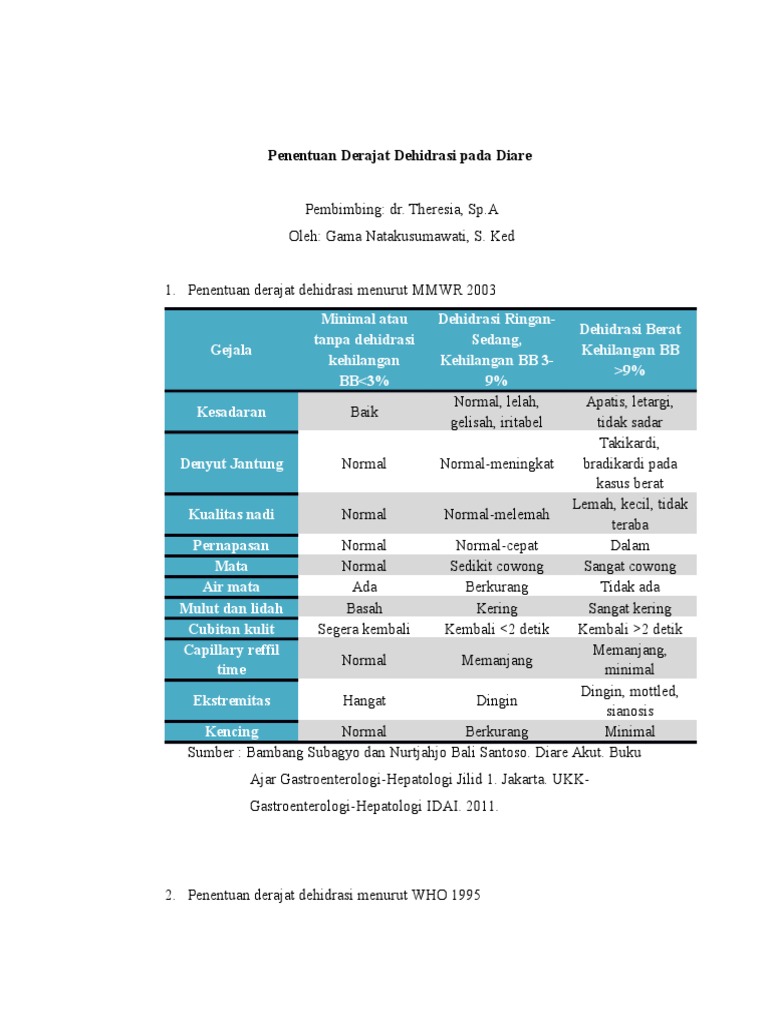 Penentuan Derajat Dehidrasi pada Diare

Pembimbing: dr. Theresia, Sp.A
Oleh: Gama Natakusumawati, S. Ked

1. Penentuan derajat dehidrasi menurut MMWR 2003

| Gejala | Minimal atau tanpa dehidrasi kehilangan BB<3% | Dehidrasi Ringan-Sedang, Kehilangan BB 3-9% | Dehidrasi Berat Kehilangan BB >9% |
|---|---|---|---|
| Kesadaran | Baik | Normal, lelah, gelisah, iritabel | Apatis, letargi, tidak sadar |
| Denyut Jantung | Normal | Normal-meningkat | Takikardi, bradikardi pada kasus berat |
| Kualitas nadi | Normal | Normal-melemah | Lemah, kecil, tidak teraba |
| Pernapasan | Normal | Normal-cepat | Dalam |
| Mata | Normal | Sedikit cowong | Sangat cowong |
| Air mata | Ada | Berkurang | Tidak ada |
| Mulut dan lidah | Basah | Kering | Sangat kering |
| Cubitan kulit | Segera kembali | Kembali <2 detik | Kembali >2 detik |
| Capillary reffil time | Normal | Memanjang | Memanjang, minimal |
| Ekstremitas | Hangat | Dingin | Dingin, mottled, sianosis |
| Kencing | Normal | Berkurang | Minimal |

Sumber : Bambang Subagyo dan Nurtjahjo Bali Santoso. Diare Akut. Buku Ajar Gastroenterologi-Hepatologi Jilid 1. Jakarta. UKK-Gastroenterologi-Hepatologi IDAI. 2011.

2. Penentuan derajat dehidrasi menurut WHO 1995